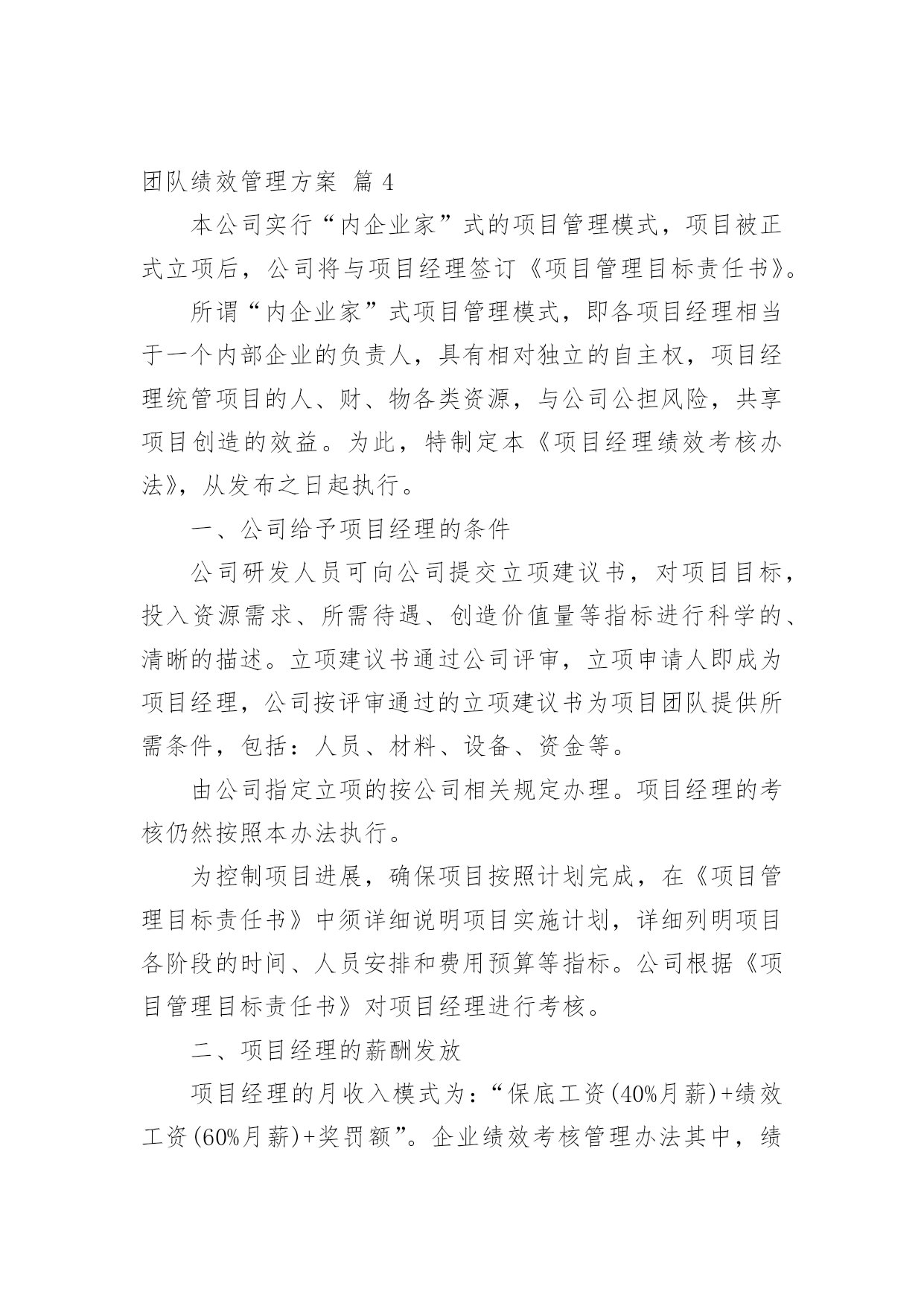 团队绩效管理方案 篇 4

本公司实行“内企业家”式的项目管理模式，项目被正式立项后，公司将与项目经理签订《项目管理目标责任书》。

所谓“内企业家”式项目管理模式，即各项目经理相当于一个内部企业的负责人，具有相对独立的自主权，项目经理统管项目的人、财、物各类资源，与公司公担风险，共享项目创造的效益。为此，特制定本《项目经理绩效考核办法》，从发布之日起执行。

一、公司给予项目经理的条件

公司研发人员可向公司提交立项建议书，对项目目标，投入资源需求、所需待遇、创造价值量等指标进行科学的、清晰的描述。立项建议书通过公司评审，立项申请人即成为项目经理，公司按评审通过的立项建议书为项目团队提供所需条件，包括：人员、材料、设备、资金等。

由公司指定立项的按公司相关规定办理。项目经理的考核仍然按照本办法执行。

为控制项目进展，确保项目按照计划完成，在《项目管理目标责任书》中须详细说明项目实施计划，详细列明项目各阶段的时间、人员安排和费用预算等指标。公司根据《项目管理目标责任书》对项目经理进行考核。

二、项目经理的薪酬发放

项目经理的月收入模式为：“保底工资(40%月薪)+绩效工资(60%月薪)+奖罚额”。企业绩效考核管理办法其中，绩